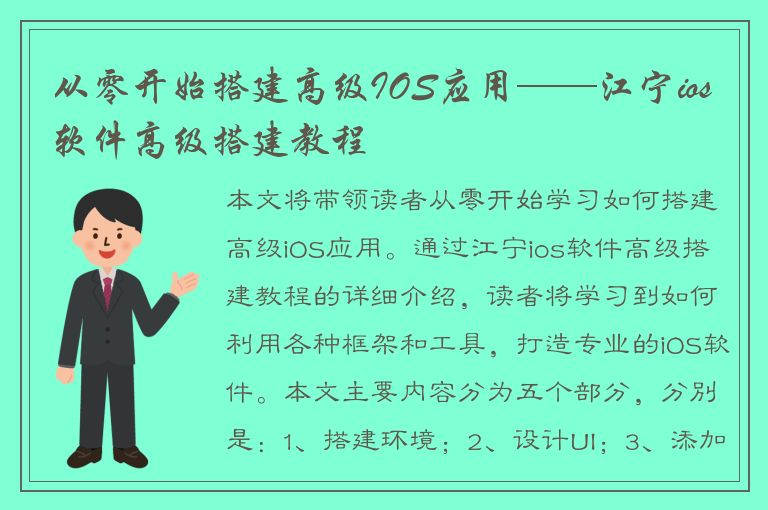 从零开始搭建高级IOS应用——江宁ios软件高级搭建教程

本文将带领读者从零开始学习如何搭建高级iOS应用。通过江宁ios软件高级搭建教程的详细介绍，读者将学习到如何利用各种框架和工具，打造专业的iOS软件。本文主要内容分为五个部分，分别是：1、搭建环境；2、设计UI；3、添加